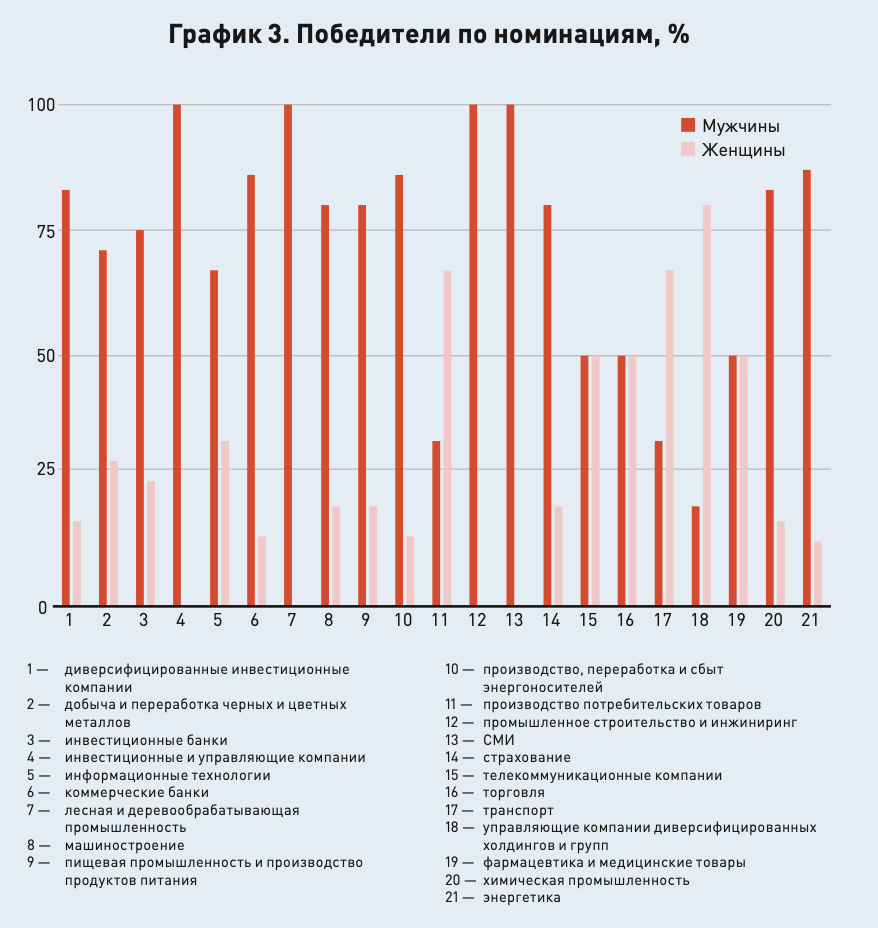 График 3. Победители по номинациям, %

100
75
50
25
0

Мужчины
Женщины

1 2 3 4 5 6 7 8 9 10 11 12 13 14 15 16 17 18 19 20 21

1 — диверсифицированные инвестиционные компании
2 — добыча и переработка черных и цветных металлов
3 — инвестиционные банки
4 — инвестиционные и управляющие компании
5 — информационные технологии
6 — коммерческие банки
7 — лесная и деревообрабатывающая промышленность
8 — машиностроение
9 — пищевая промышленность и производство продуктов питания

10 — производство, переработка и сбыт энергоносителей
11 — производство потребительских товаров
12 — промышленное строительство и инжиниринг
13 — СМИ
14 — страхование
15 — телекоммуникационные компании
16 — торговля
17 — транспорт
18 — управляющие компании диверсифицированных холдингов и групп
19 — фармацевтика и медицинские товары
20 — химическая промышленность
21 — энергетика